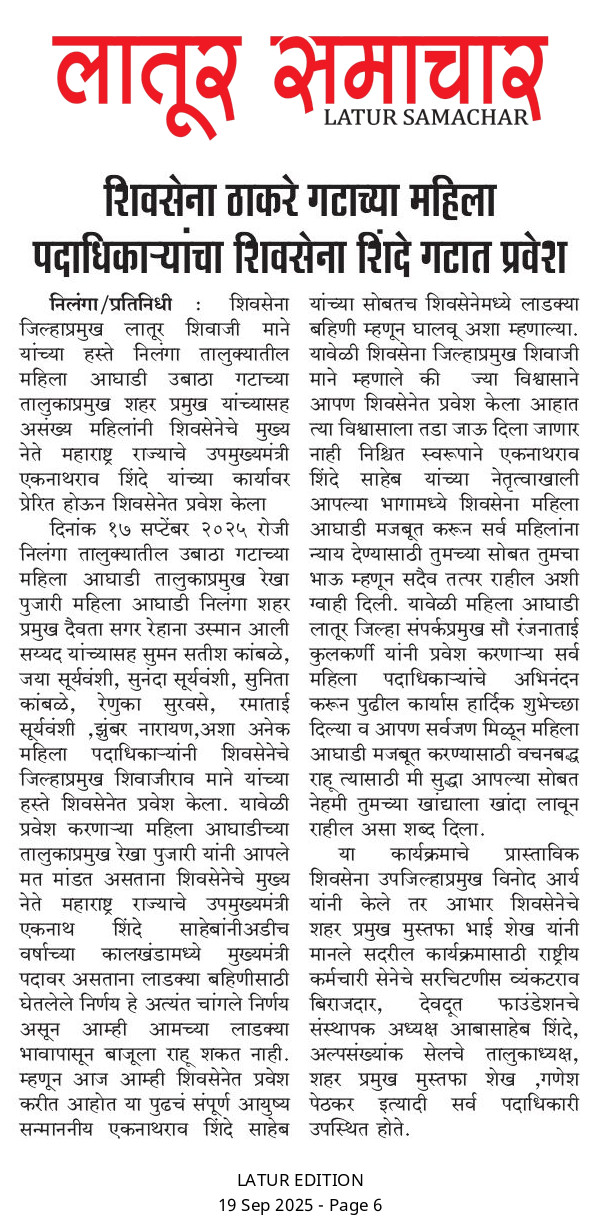 लातूर समाचार
LATUR SAMACHAR

शिवसेना ठाकरे गटाच्या महिला पदाधिकाऱ्यांचा शिवसेना शिंदे गटात प्रवेश

निलंगा/प्रतिनिधी : शिवसेना जिल्हाप्रमुख लातूर शिवाजी माने यांच्या हस्ते निलंगा तालुक्यातील महिला आघाडी उबाठा गटाच्या तालुकाप्रमुख शहर प्रमुख यांच्यासह असंख्य महिलांनी शिवसेनेचे मुख्य नेते महाराष्ट्र राज्याचे उपमुख्यमंत्री एकनाथराव शिंदे यांच्या कार्यावर प्रेरित होऊन शिवसेनेत प्रवेश केला

दिनांक १७ सप्टेंबर २०२५ रोजी निलंगा तालुक्यातील उबाठा गटाच्या महिला आघाडी तालुकाप्रमुख रेखा पुजारी महिला आघाडी निलंगा शहर प्रमुख दैवता सगर रेहाना उस्मान आली सय्यद यांच्यासह सुमन सतीश कांबळे, जया सूर्यवंशी, सुनंदा सूर्यवंशी, सुनिता कांबळे, रेणुका सुरवसे, रमाताई सूर्यवंशी ,झुंबर नारायण,अशा अनेक महिला पदाधिकाऱ्यांनी शिवसेनेचे जिल्हाप्रमुख शिवाजीराव माने यांच्या हस्ते शिवसेनेत प्रवेश केला. यावेळी प्रवेश करणाऱ्या महिला आघाडीच्या तालुकाप्रमुख रेखा पुजारी यांनी आपले मत मांडत असताना शिवसेनेचे मुख्य नेते महाराष्ट्र राज्याचे उपमुख्यमंत्री एकनाथ शिंदे साहेबांनीअडीच वर्षाच्या कालखंडामध्ये मुख्यमंत्री पदावर असताना लाडक्या बहिणीसाठी घेतलेले निर्णय हे अत्यंत चांगले निर्णय असून आम्ही आमच्या लाडक्या भावापासून बाजूला राहू शकत नाही. म्हणून आज आम्ही शिवसेनेत प्रवेश करीत आहोत या पुढचं संपूर्ण आयुष्य सन्माननीय एकनाथराव शिंदे साहेब यांच्या सोबतच शिवसेनेमध्ये लाडक्या बहिणी म्हणून घालवू अशा म्हणाल्या. यावेळी शिवसेना जिल्हाप्रमुख शिवाजी माने म्हणाले की ज्या विश्वासाने आपण शिवसेनेत प्रवेश केला आहात त्या विश्वासाला तडा जाऊ दिला जाणार नाही निश्चित स्वरूपाने एकनाथराव शिंदे साहेब यांच्या नेतृत्वाखाली आपल्या भागामध्ये शिवसेना महिला आघाडी मजबूत करून सर्व महिलांना न्याय देण्यासाठी तुमच्या सोबत तुमचा भाऊ म्हणून सदैव तत्पर राहील अशी ग्वाही दिली. यावेळी महिला आघाडी लातूर जिल्हा संपर्कप्रमुख सौ रंजनाताई कुलकर्णी यांनी प्रवेश करणाऱ्या सर्व महिला पदाधिकाऱ्यांचे अभिनंदन करून पुढील कार्यास हार्दिक शुभेच्छा दिल्या व आपण सर्वजण मिळून महिला आघाडी मजबूत करण्यासाठी वचनबद्ध राहू त्यासाठी मी सुद्धा आपल्या सोबत नेहमी तुमच्या खांद्याला खांदा लावून राहील असा शब्द दिला.

या कार्यक्रमाचे प्रास्ताविक शिवसेना उपजिल्हाप्रमुख विनोद आर्य यांनी केले तर आभार शिवसेनेचे शहर प्रमुख मुस्तफा भाई शेख यांनी मानले सदरील कार्यक्रमासाठी राष्ट्रीय कर्मचारी सेनेचे सरचिटणीस व्यंकटराव बिराजदार, देवदूत फाउंडेशनचे संस्थापक अध्यक्ष आबासाहेब शिंदे, अल्पसंख्यांक सेलचे तालुकाध्यक्ष, शहर प्रमुख मुस्तफा शेख ,गणेश पेठकर इत्यादी सर्व पदाधिकारी उपस्थित होते.

LATUR EDITION
19 Sep 2025 - Page 6